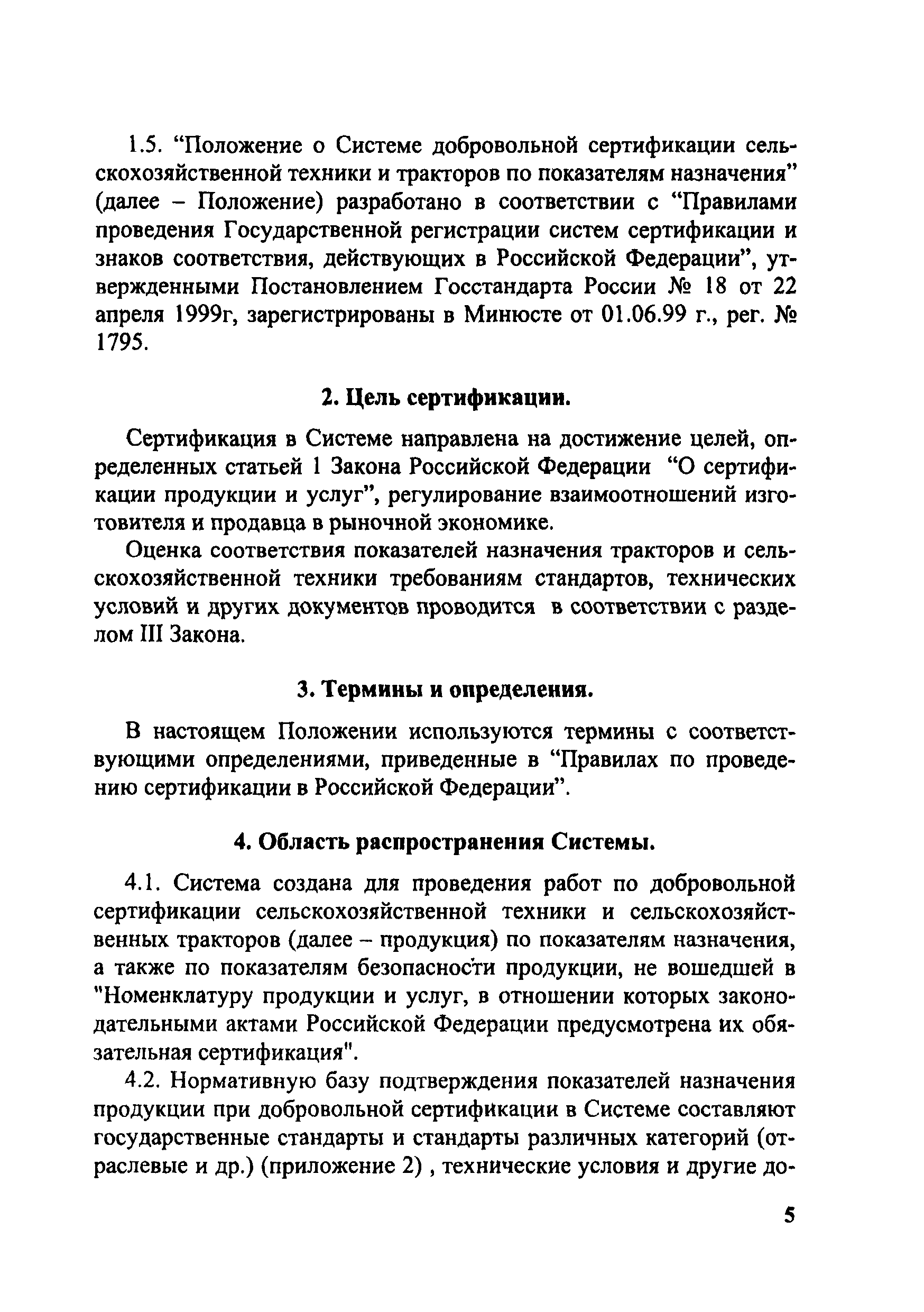 1.5. “Положение о Системе добровольной сертификации сельскохозяйственной техники и тракторов по показателям назначения” (далее – Положение) разработано в соответствии с “Правилами проведения Государственной регистрации систем сертификации и знаков соответствия, действующих в Российской Федерации”, утвержденными Постановлением Госстандарта России № 18 от 22 апреля 1999г, зарегистрированы в Минюсте от 01.06.99 г., рег. № 1795.

2. Цель сертификации.

Сертификация в Системе направлена на достижение целей, определенных статьей 1 Закона Российской Федерации “О сертификации продукции и услуг”, регулирование взаимоотношений изготовителя и продавца в рыночной экономике.

Оценка соответствия показателей назначения тракторов и сельскохозяйственной техники требованиям стандартов, технических условий и других документов проводится в соответствии с разделом III Закона.

3. Термины и определения.

В настоящем Положении используются термины с соответствующими определениями, приведенные в “Правилах по проведению сертификации в Российской Федерации”.

4. Область распространения Системы.

4.1. Система создана для проведения работ по добровольной сертификации сельскохозяйственной техники и сельскохозяйственных тракторов (далее – продукция) по показателям назначения, а также по показателям безопасности продукции, не вошедшей в "Номенклатуру продукции и услуг, в отношении которых законодательными актами Российской Федерации предусмотрена их обязательная сертификация".

4.2. Нормативную базу подтверждения показателей назначения продукции при добровольной сертификации в Системе составляют государственные стандарты и стандарты различных категорий (отраслевые и др.) (приложение 2) , технические условия и другие до-

5